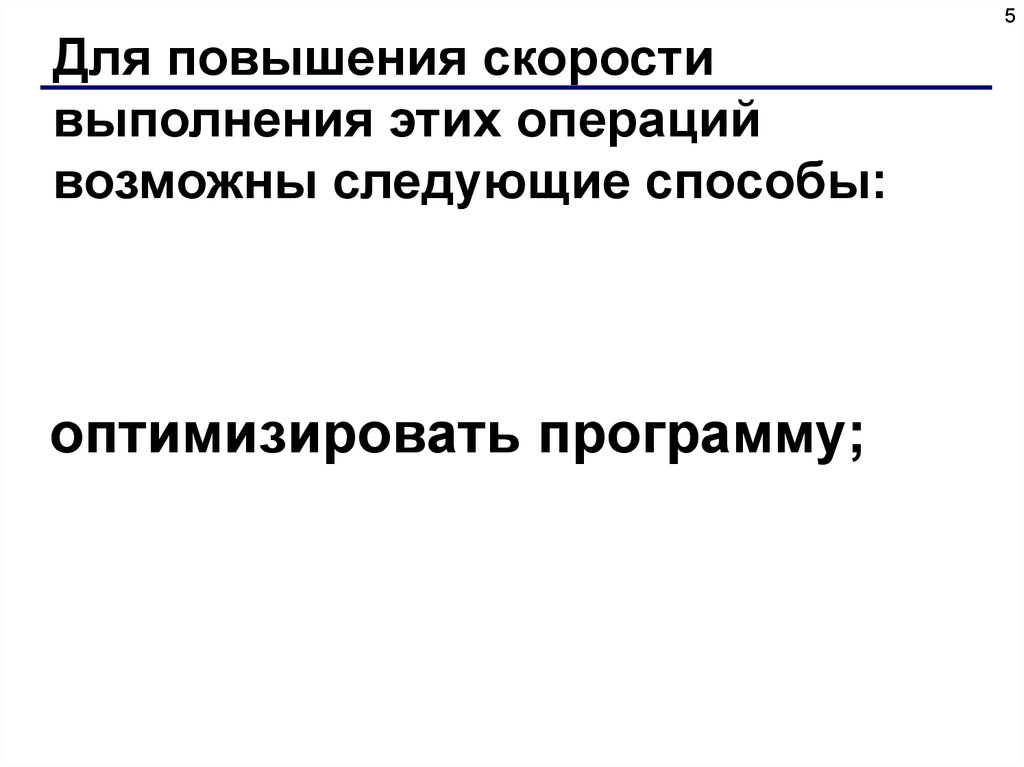 5

Для повышения скорости выполнения этих операций возможны следующие способы:

оптимизировать программу;